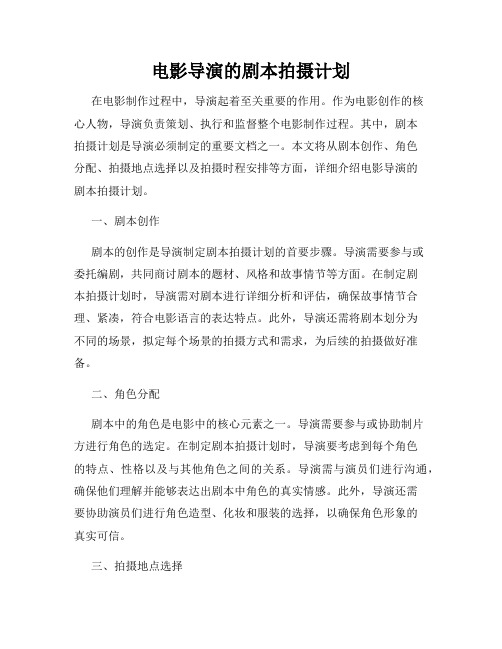 电影导演的剧本拍摄计划

在电影制作过程中，导演起着至关重要的作用。作为电影创作的核心人物，导演负责策划、执行和监督整个电影制作过程。其中，剧本拍摄计划是导演必须制定的重要文档之一。本文将从剧本创作、角色分配、拍摄地点选择以及拍摄时程安排等方面，详细介绍电影导演的剧本拍摄计划。

一、剧本创作

剧本的创作是导演制定剧本拍摄计划的首要步骤。导演需要参与或委托编剧，共同商讨剧本的题材、风格和故事情节等方面。在制定剧本拍摄计划时，导演需对剧本进行详细分析和评估，确保故事情节合理、紧凑，符合电影语言的表达特点。此外，导演还需将剧本划分为不同的场景，拟定每个场景的拍摄方式和需求，为后续的拍摄做好准备。

二、角色分配

剧本中的角色是电影中的核心元素之一。导演需要参与或协助制片方进行角色的选定。在制定剧本拍摄计划时，导演要考虑到每个角色的特点、性格以及与其他角色之间的关系。导演需与演员们进行沟通，确保他们理解并能够表达出剧本中角色的真实情感。此外，导演还需要协助演员们进行角色造型、化妆和服装的选择，以确保角色形象的真实可信。

三、拍摄地点选择